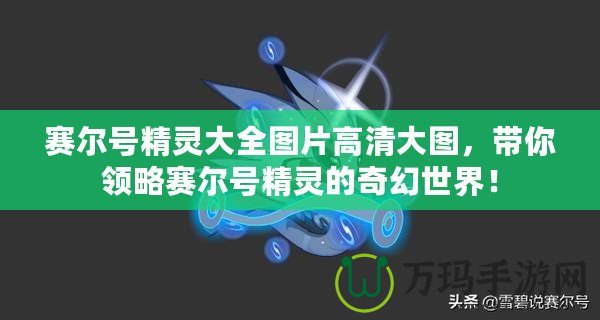 赛尔号精灵大全图片高清大图，带你领略赛尔号精灵的奇幻世界！

万玛手游网

头条 @雷碧说赛尔号